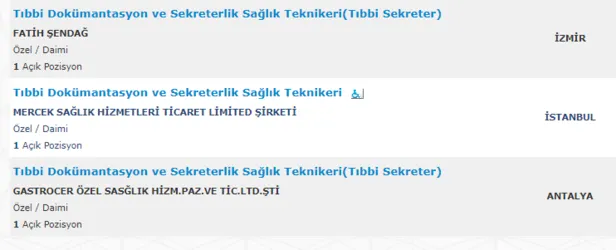 Tıbbi Dokümantasyon ve Sekreterlik Sağlık Teknikeri(Tıbbi Sekreter)
FATİH ŞENDAĞ
Özel / Daimi
1 Açık Pozisyon
İZMİR

Tıbbi Dokümantasyon ve Sekreterlik Sağlık Teknikeri
MERCEK SAĞLIK HİZMETLERİ TİCARET LİMİTED ŞİRKETİ
Özel / Daimi
1 Açık Pozisyon
İSTANBUL

Tıbbi Dokümantasyon ve Sekreterlik Sağlık Teknikeri(Tıbbi Sekreter)
GASTROCER ÖZEL SASĞLIK HİZM.PAZ.VE TİC.LTD.ŞTİ
Özel / Daimi
1 Açık Pozisyon
ANTALYA